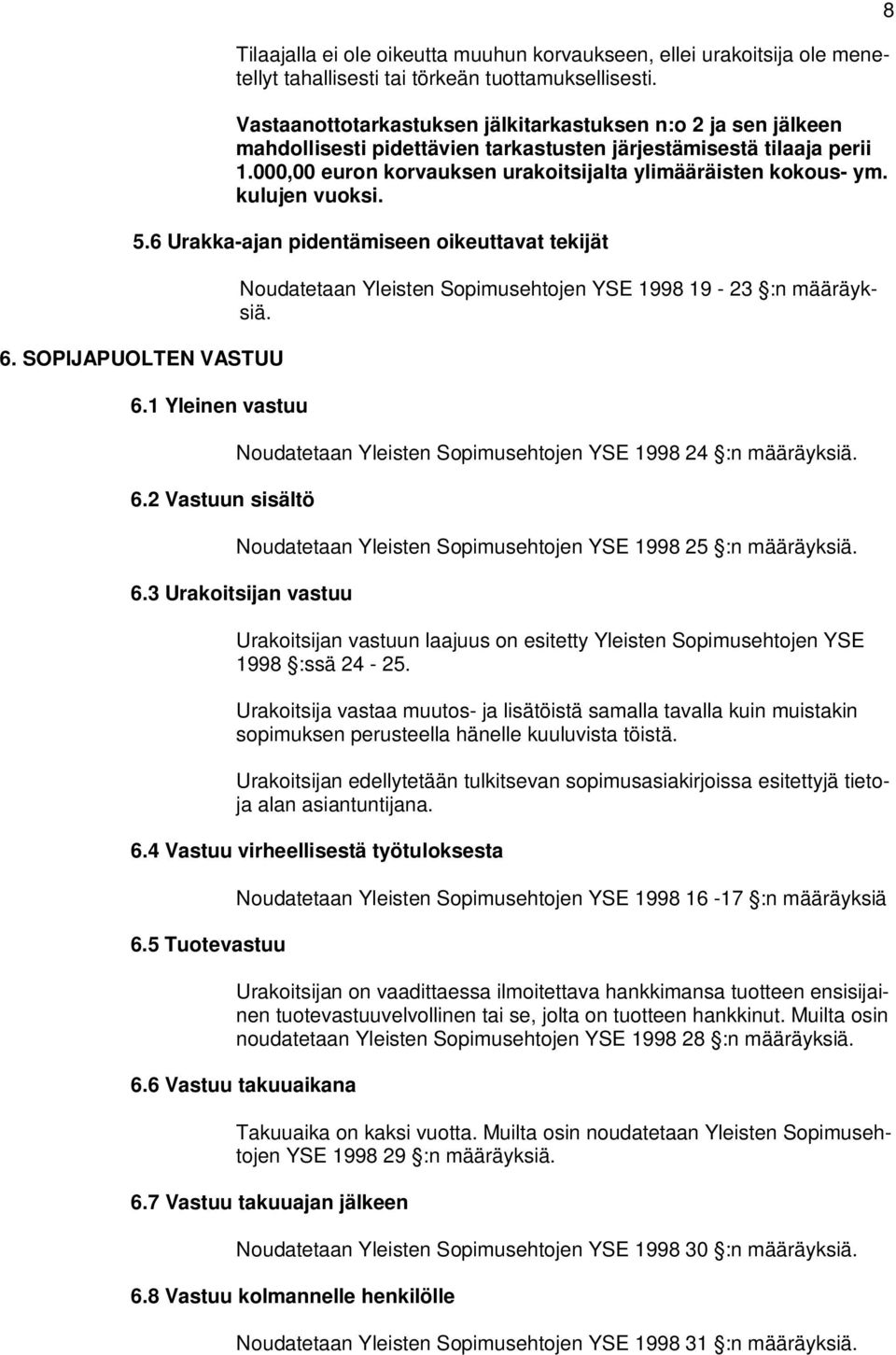 8

Tilaajalla ei ole oikeutta muuhun korvaukseen, ellei urakoitsija ole menetellyt tahallisesti tai törkeän tuottamuksellisesti.

Vastaanottotarkastuksen jälkitarkastuksen n:o 2 ja sen jälkeen mahdollisesti pidettävien tarkastusten järjestämisestä tilaaja perii 1.000,00 euron korvauksen urakoitsijalta ylimääräisten kokous- ym. kulujen vuoksi.

5.6 Urakka-ajan pidentämiseen oikeuttavat tekijät

Noudatetaan Yleisten Sopimusehtojen YSE 1998 19 - 23 §:n määräyksiä.

6. SOPIJAPUOLTEN VASTUU

6.1 Yleinen vastuu

Noudatetaan Yleisten Sopimusehtojen YSE 1998 24 §:n määräyksiä.

6.2 Vastuun sisältö

Noudatetaan Yleisten Sopimusehtojen YSE 1998 25 §:n määräyksiä.

6.3 Urakoitsijan vastuu

Urakoitsijan vastuun laajuus on esitetty Yleisten Sopimusehtojen YSE 1998 §:ssä 24 - 25.

Urakoitsija vastaa muutos- ja lisätöistä samalla tavalla kuin muistakin sopimuksen perusteella hänelle kuuluvista töistä.

Urakoitsijan edellytetään tulkitsevan sopimusasiakirjoissa esitettyjä tietoja alan asiantuntijana.

6.4 Vastuu virheellisestä työtuloksesta

Noudatetaan Yleisten Sopimusehtojen YSE 1998 16 -17 §:n määräyksiä

6.5 Tuotevastuu

Urakoitsijan on vaadittaessa ilmoitettava hankkimansa tuotteen ensisijainen tuotevastuuvelvollinen tai se, jolta on tuotteen hankkinut. Muilta osin noudatetaan Yleisten Sopimusehtojen YSE 1998 28 §:n määräyksiä.

6.6 Vastuu takuuaikana

Takuuaika on kaksi vuotta. Muilta osin noudatetaan Yleisten Sopimusehtojen YSE 1998 29 §:n määräyksiä.

6.7 Vastuu takuuajan jälkeen

Noudatetaan Yleisten Sopimusehtojen YSE 1998 30 §:n määräyksiä.

6.8 Vastuu kolmannelle henkilölle

Noudatetaan Yleisten Sopimusehtojen YSE 1998 31 §:n määräyksiä.